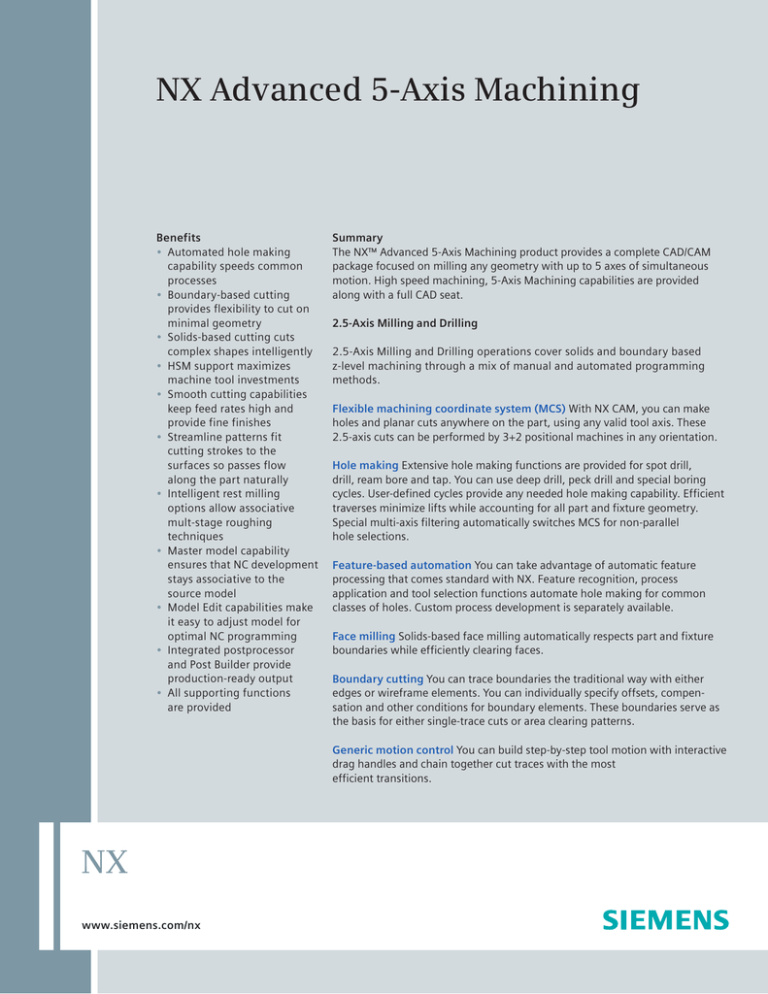 NX Advanced 5-Axis Machining

Benefits
• Automated hole making capability speeds common processes
• Boundary-based cutting provides flexibility to cut on minimal geometry
• Solids-based cutting cuts complex shapes intelligently
• HSM support maximizes machine tool investments
• Smooth cutting capabilities keep feed rates high and provide fine finishes
• Streamline patterns fit cutting strokes to the surfaces so passes flow along the part naturally
• Intelligent rest milling options allow associative mult-stage roughing techniques
• Master model capability ensures that NC development stays associative to the source model
• Model Edit capabilities make it easy to adjust model for optimal NC programming
• Integrated postprocessor and Post Builder provide production-ready output
• All supporting functions are provided

Summary
The NX™ Advanced 5-Axis Machining product provides a complete CAD/CAM package focused on milling any geometry with up to 5 axes of simultaneous motion. High speed machining, 5-Axis Machining capabilities are provided along with a full CAD seat.

2.5-Axis Milling and Drilling

2.5-Axis Milling and Drilling operations cover solids and boundary based z-level machining through a mix of manual and automated programming methods.

Flexible machining coordinate system (MCS) With NX CAM, you can make holes and planar cuts anywhere on the part, using any valid tool axis. These 2.5-axis cuts can be performed by 3+2 positional machines in any orientation.

Hole making Extensive hole making functions are provided for spot drill, drill, ream bore and tap. You can use deep drill, peck drill and special boring cycles. User-defined cycles provide any needed hole making capability. Efficient traverses minimize lifts while accounting for all part and fixture geometry. Special multi-axis filtering automatically switches MCS for non-parallel hole selections.

Feature-based automation You can take advantage of automatic feature processing that comes standard with NX. Feature recognition, process application and tool selection functions automate hole making for common classes of holes. Custom process development is separately available.

Face milling Solids-based face milling automatically respects part and fixture boundaries while efficiently clearing faces.

Boundary cutting You can trace boundaries the traditional way with either edges or wireframe elements. You can individually specify offsets, compensation and other conditions for boundary elements. These boundaries serve as the basis for either single-trace cuts or area clearing patterns.

Generic motion control You can build step-by-step tool motion with interactive drag handles and chain together cut traces with the most efficient transitions.

NX

www.siemens.com/nx

SIEMENS